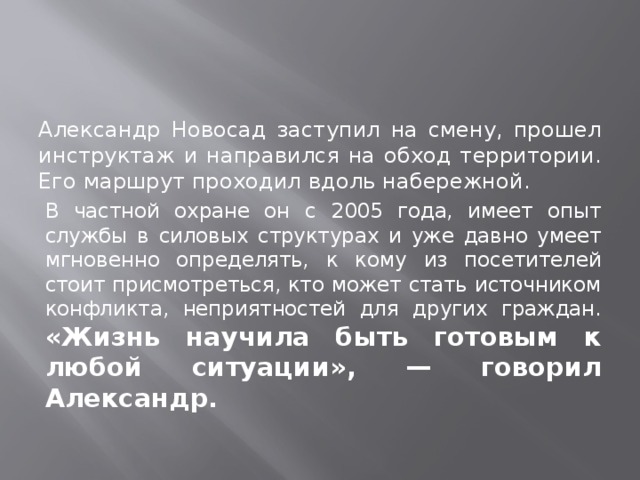 Александр Новосад заступил на смену, прошел инструктаж и направился на обход территории. Его маршрут проходил вдоль набережной.

В частной охране он с 2005 года, имеет опыт службы в силовых структурах и уже давно умеет мгновенно определять, к кому из посетителей стоит присмотреться, кто может стать источником конфликта, неприятностей для других граждан. «Жизнь научила быть готовым к любой ситуации», — говорил Александр.